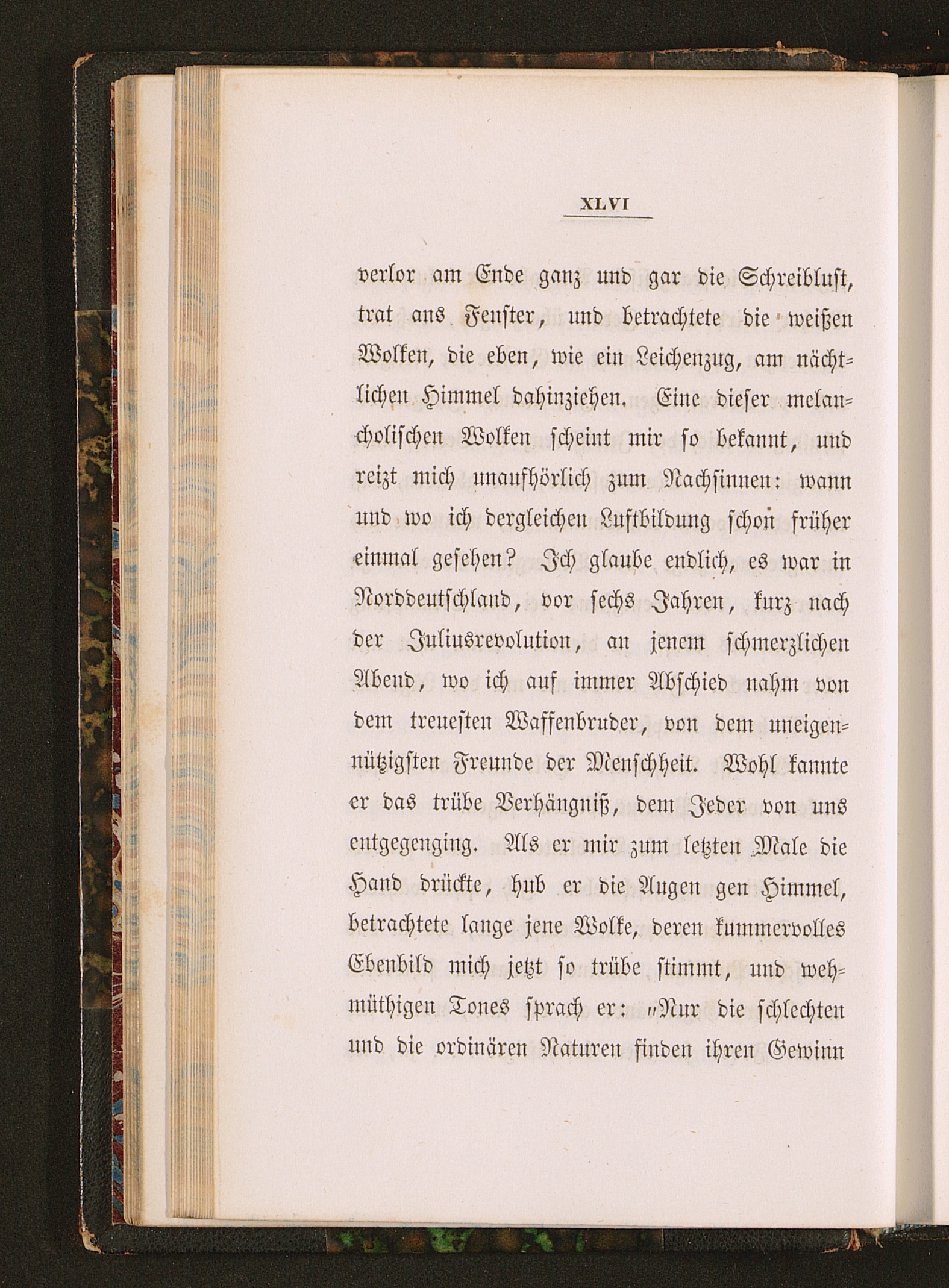 XLVI

verlor am Ende ganz und gar die Schreiblust, trat ans Fenster, und betrachtete die weißen Wolken, die eben, wie ein Leichenzug, am nächtlichen Himmel dahinziehen. Eine dieser melancholischen Wolken scheint mir so bekannt, und reizt mich unaufhörlich zum Nachsinnen: wann und wo ich dergleichen Luftbildung schon früher einmal gesehen? Ich glaube endlich, es war in Norddeutschland, vor sechs Jahren, kurz nach der Juliusrevolution, an jenem schmerzlichen Abend, wo ich auf immer Abschied nahm von dem treuesten Waffenbruder, von dem uneigennützigsten Freunde der Menschheit. Wohl kannte er das trübe Verhängniß, dem Jeder von uns entgegenging. Als er mir zum letzten Male die Hand drückte, hub er die Augen gen Himmel, betrachtete lange jene Wolke, deren kummervolles Ebenbild mich jetzt so trübe stimmt, und wehmüthigen Tones sprach er: „Nur die schlechten und die ordinären Naturen finden ihren Gewinn